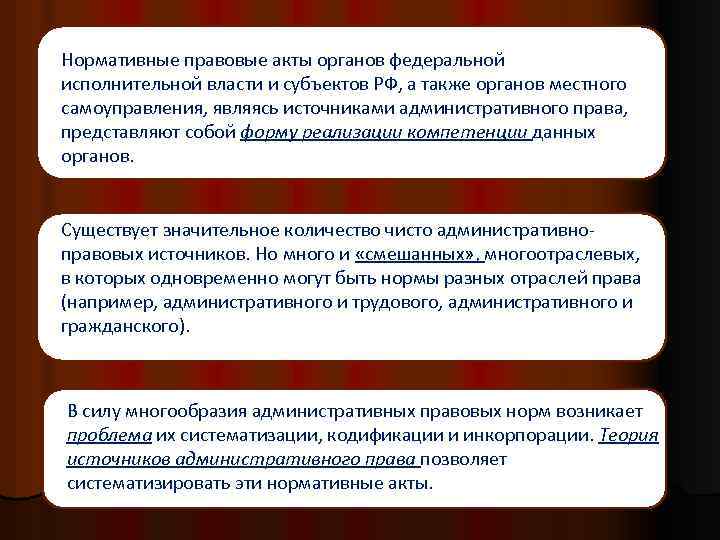 Нормативные правовые акты органов федеральной исполнительной власти и субъектов РФ, а также органов местного самоуправления, являясь источниками административного права, представляют собой форму реализации компетенции данных органов.

Существует значительное количество чисто административно-правовых источников. Но много и «смешанных», многоотраслевых, в которых одновременно могут быть нормы разных отраслей права (например, административного и трудового, административного и гражданского).

В силу многообразия административных правовых норм возникает проблема их систематизации, кодификации и инкорпорации. Теория источников административного права позволяет систематизировать эти нормативные акты.